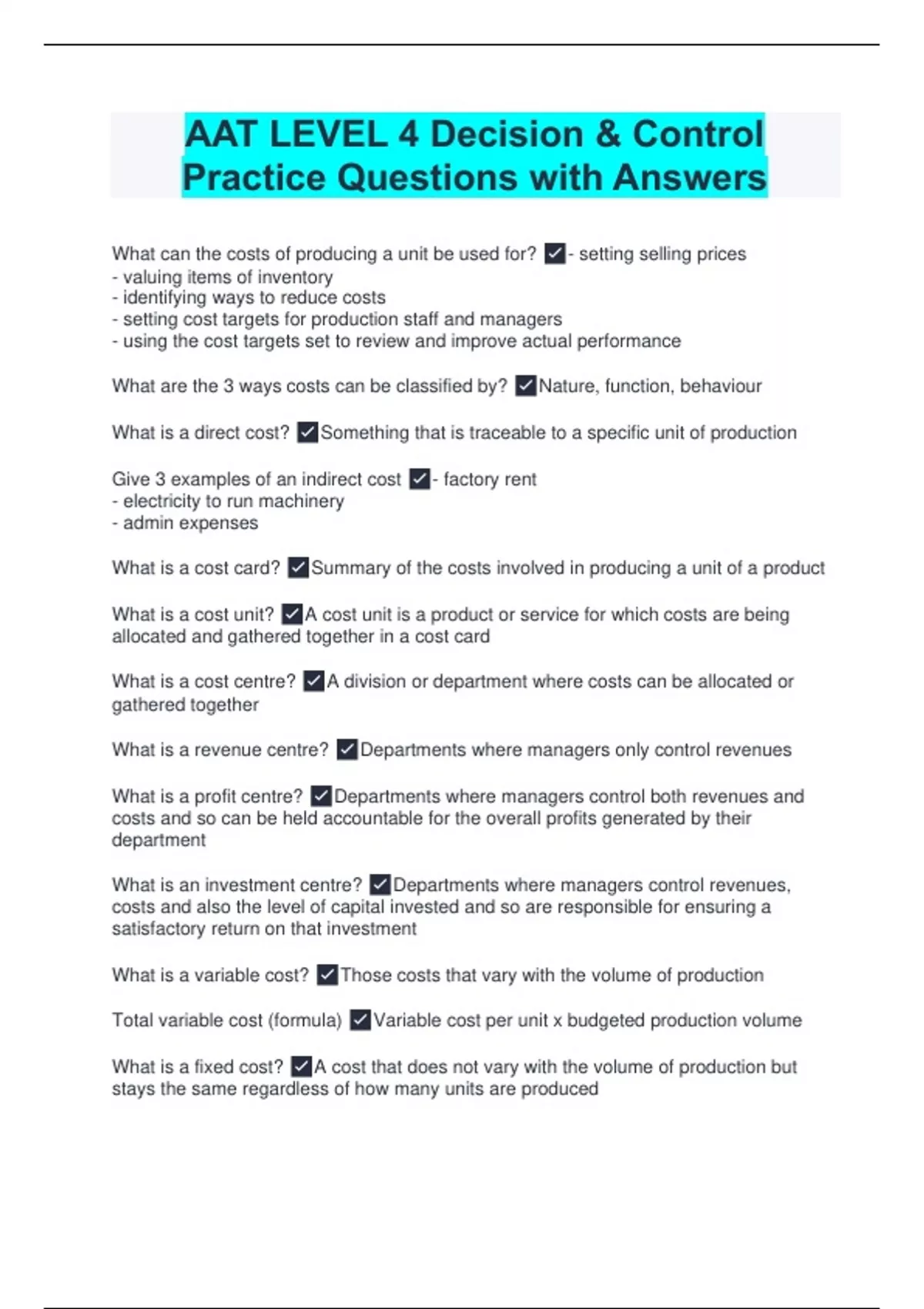 AAT LEVEL 4 Decision & Control Practice Questions with Answers

What can the costs of producing a unit be used for? ✓- setting selling prices
- valuing items of inventory
- identifying ways to reduce costs
- setting cost targets for production staff and managers
- using the cost targets set to review and improve actual performance

What are the 3 ways costs can be classified by? ✓Nature, function, behaviour

What is a direct cost? ✓Something that is traceable to a specific unit of production

Give 3 examples of an indirect cost ✓- factory rent
- electricity to run machinery
- admin expenses

What is a cost card? ✓Summary of the costs involved in producing a unit of a product

What is a cost unit? ✓A cost unit is a product or service for which costs are being allocated and gathered together in a cost card

What is a cost centre? ✓A division or department where costs can be allocated or gathered together

What is a revenue centre? ✓Departments where managers only control revenues

What is a profit centre? ✓Departments where managers control both revenues and costs and so can be held accountable for the overall profits generated by their department

What is an investment centre? ✓Departments where managers control revenues, costs and also the level of capital invested and so are responsible for ensuring a satisfactory return on that investment

What is a variable cost? ✓Those costs that vary with the volume of production

Total variable cost (formula) ✓Variable cost per unit x budgeted production volume

What is a fixed cost? ✓A cost that does not vary with the volume of production but stays the same regardless of how many units are produced